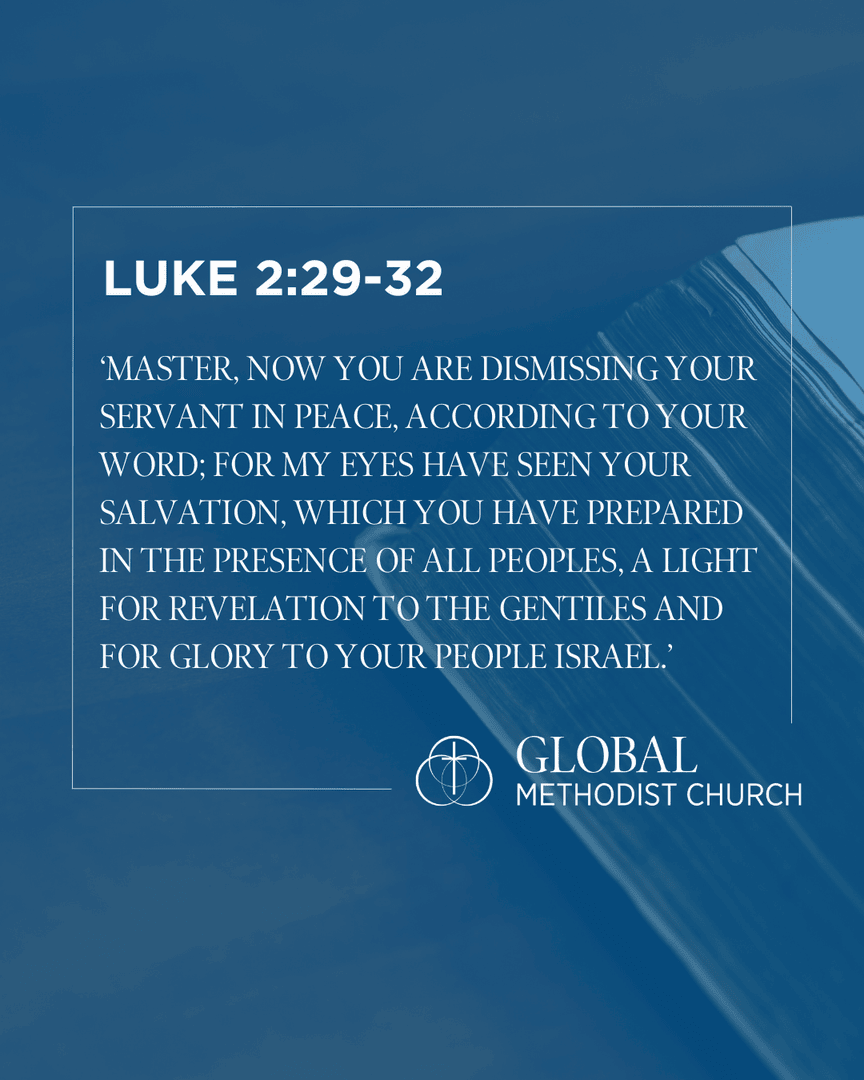 LUKE 2:29-32

‘MASTER, NOW YOU ARE DISMISSING YOUR SERVANT IN PEACE, ACCORDING TO YOUR WORD; FOR MY EYES HAVE SEEN YOUR SALVATION, WHICH YOU HAVE PREPARED IN THE PRESENCE OF ALL PEOPLES, A LIGHT FOR REVELATION TO THE GENTILES AND FOR GLORY TO YOUR PEOPLE ISRAEL.’

GLOBAL
METHODIST CHURCH